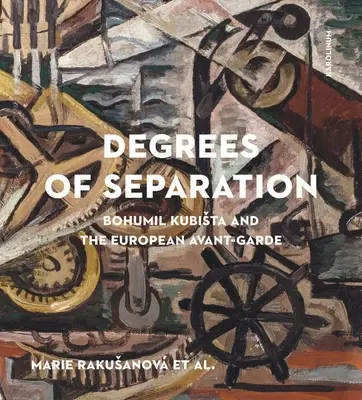 KAROLINUM

DEGREES OF SEPARATION

BOHUMIL KUBIŠTA AND THE EUROPEAN AVANT-GARDE

MARIE RAKUŠANOVÁ ET AL.